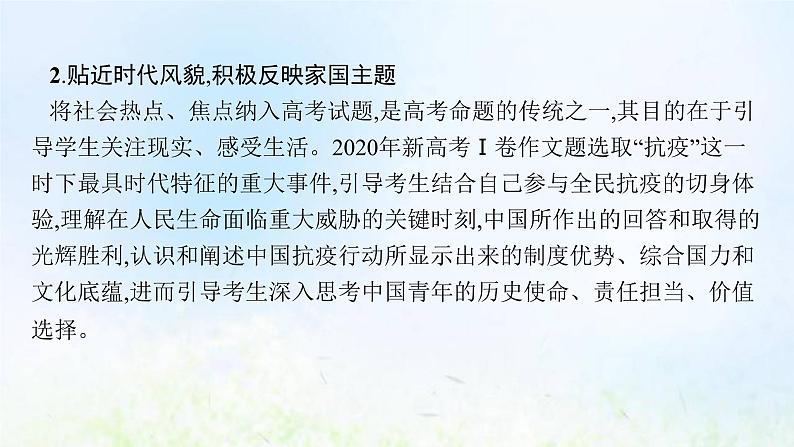 2.贴近时代风貌,积极反映家国主题

将社会热点、焦点纳入高考试题,是高考命题的传统之一,其目的在于引导学生关注现实、感受生活。2020年新高考Ⅰ卷作文题选取“抗疫”这一时下最具时代特征的重大事件,引导考生结合自己参与全民抗疫的切身体验,理解在人民生命面临重大威胁的关键时刻,中国所作出的回答和取得的光辉胜利,认识和阐述中国抗疫行动所显示出来的制度优势、综合国力和文化底蕴,进而引导考生深入思考中国青年的历史使命、责任担当、价值选择。